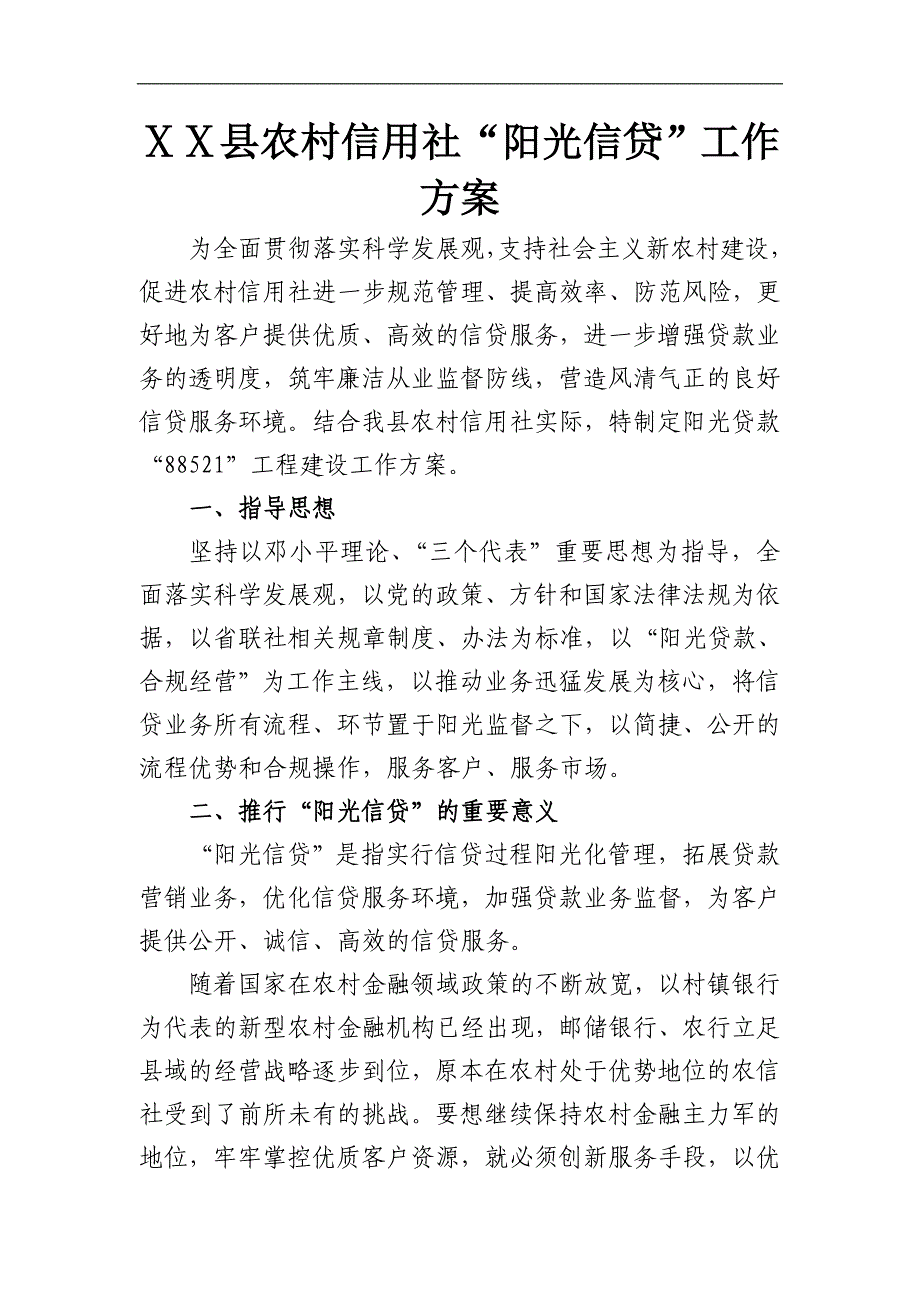 ＸＸ县农村信用社“阳光信贷”工作方案

为全面贯彻落实科学发展观，支持社会主义新农村建设，促进农村信用社进一步规范管理、提高效率、防范风险，更好地为客户提供优质、高效的信贷服务，进一步增强贷款业务的透明度，筑牢廉洁从业监督防线，营造风清气正的良好信贷服务环境。结合我县农村信用社实际，特制定阳光贷款“88521”工程建设工作方案。

一、指导思想

坚持以邓小平理论、“三个代表”重要思想为指导，全面落实科学发展观，以党的政策、方针和国家法律法规为依据，以省联社相关规章制度、办法为标准，以“阳光贷款、合规经营”为工作主线，以推动业务迅猛发展为核心，将信贷业务所有流程、环节置于阳光监督之下，以简捷、公开的流程优势和合规操作，服务客户、服务市场。

二、推行“阳光信贷”的重要意义

“阳光信贷”是指实行信贷过程阳光化管理，拓展贷款营销业务，优化信贷服务环境，加强贷款业务监督，为客户提供公开、诚信、高效的信贷服务。

随着国家在农村金融领域政策的不断放宽，以村镇银行为代表的新型农村金融机构已经出现，邮储银行、农行立足县域的经营战略逐步到位，原本在农村处于优势地位的农信社受到了前所未有的挑战。要想继续保持农村金融主力军的地位，牢牢掌控优质客户资源，就必须创新服务手段，以优